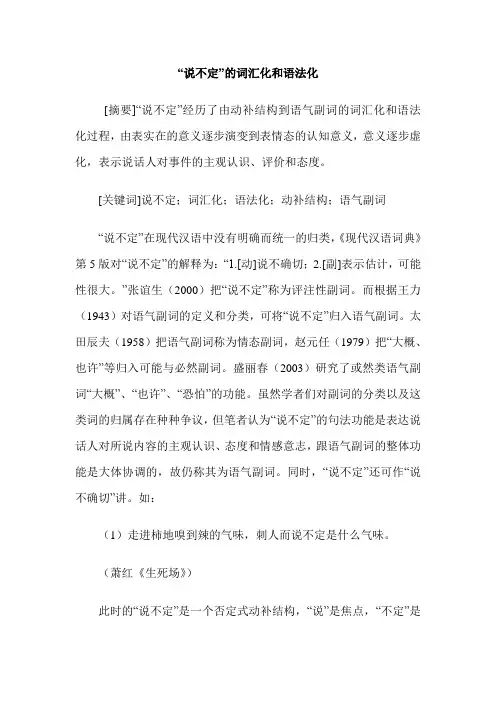 “说不定”的词汇化和语法化

[摘要]“说不定”经历了由动补结构到语气副词的词汇化和语法化过程，由表实在的意义逐步演变到表情态的认知意义，意义逐步虚化，表示说话人对事件的主观认识、评价和态度。

[关键词]说不定；词汇化；语法化；动补结构；语气副词

“说不定”在现代汉语中没有明确而统一的归类，《现代汉语词典》第5版对“说不定”的解释为：“1.[动]说不确切；2.[副]表示估计，可能性很大。”张谊生（2000）把“说不定”称为评注性副词。而根据王力（1943）对语气副词的定义和分类，可将“说不定”归入语气副词。太田辰夫（1958）把语气副词称为情态副词，赵元任（1979）把“大概、也许”等归入可能与必然副词。盛丽春（2003）研究了或然类语气副词“大概”、“也许”、“恐怕”的功能。虽然学者们对副词的分类以及这类词的归属存在种种争议，但笔者认为“说不定”的句法功能是表达说话人对所说内容的主观认识、态度和情感意志，跟语气副词的整体功能是大体协调的，故仍称其为语气副词。同时，“说不定”还可作“说不确切”讲。如：

（1）走进柿地嗅到辣的气味，刺人而说不定是什么气味。

（萧红《生死场》）

此时的“说不定”是一个否定式动补结构，“说”是焦点，“不定”是